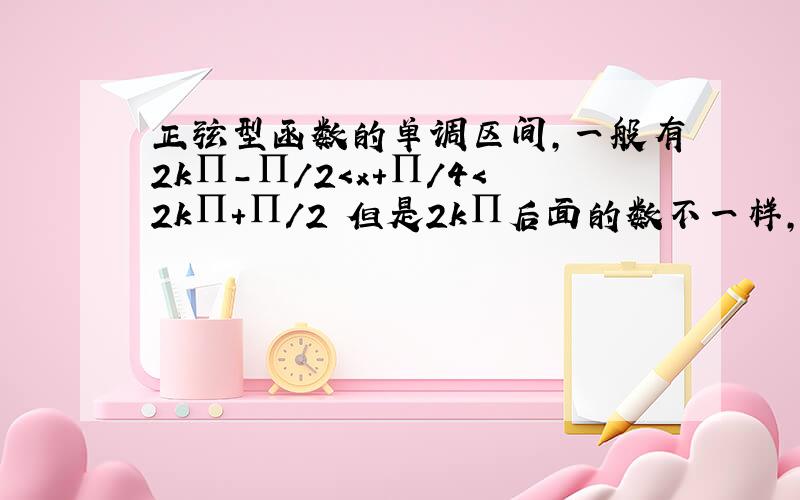 正弦型函数的单调区间，一般有2kΠ-Π/2<x+Π/4<2kΠ+Π/2 但是2kΠ后面的数不一样，